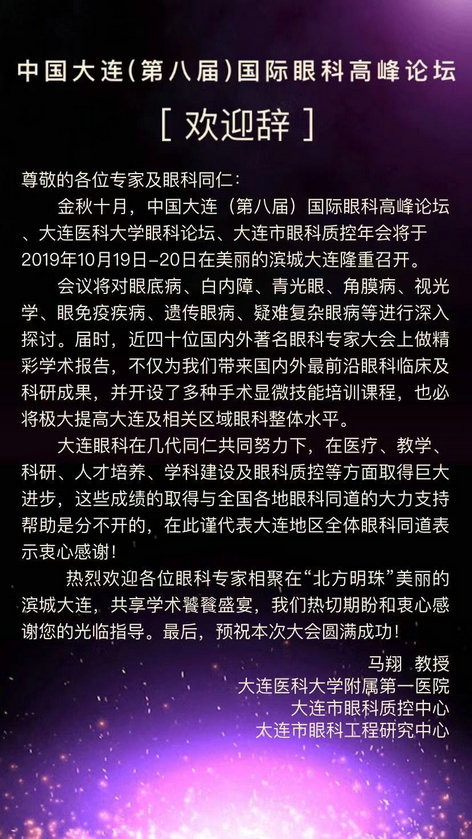 中国大连(第八届)国际眼科高峰论坛

[ 欢迎辞 ]

尊敬的各位专家及眼科同仁：

金秋十月，中国大连（第八届）国际眼科高峰论坛、大连医科大学眼科论坛、大连市眼科质控年会将于2019年10月19日-20日在美丽的滨城大连隆重召开。

会议将对眼底病、白内障、青光眼、角膜病、视光学、眼免疫疾病、遗传眼病、疑难复杂眼病等进行深入探讨。届时，近四十位国内外著名眼科专家大会上做精彩学术报告，不仅为我们带来国内外最前沿眼科临床及科研成果，并开设了多种手术显微技能培训课程，也必将极大提高大连及相关区域眼科整体水平。

大连眼科在几代同仁共同努力下，在医疗、教学、科研、人才培养、学科建设及眼科质控等方面取得巨大进步，这些成绩的取得与全国各地眼科同道的大力支持帮助是分不开的，在此谨代表大连地区全体眼科同道表示衷心感谢！

热烈欢迎各位眼科专家相聚在“北方明珠”美丽的滨城大连，共享学术饕餮盛宴，我们热切期盼和衷心感谢您的光临指导。最后，预祝本次大会圆满成功！

马翔 教授
大连医科大学附属第一医院
大连市眼科质控中心
大连市眼科工程研究中心